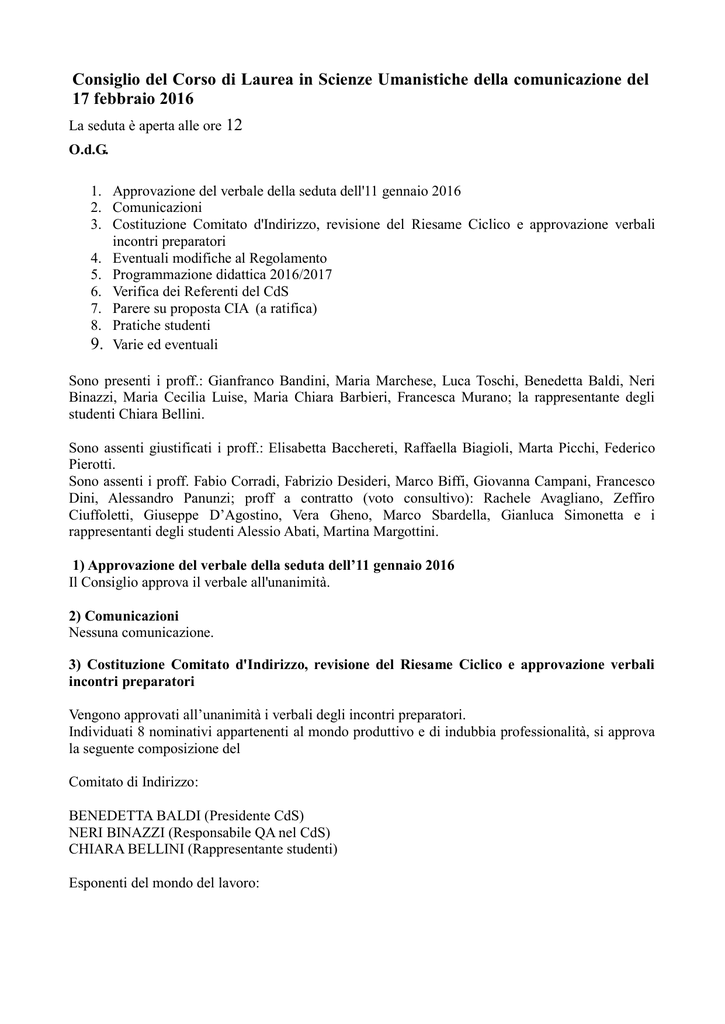 Consiglio del Corso di Laurea in Scienze Umanistiche della comunicazione del 17 febbraio 2016

La seduta è aperta alle ore 12

O.d.G.

1. Approvazione del verbale della seduta dell'11 gennaio 2016
2. Comunicazioni
3. Costituzione Comitato d'Indirizzo, revisione del Riesame Ciclico e approvazione verbali incontri preparatori
4. Eventuali modifiche al Regolamento
5. Programmazione didattica 2016/2017
6. Verifica dei Referenti del CdS
7. Parere su proposta CIA (a ratifica)
8. Pratiche studenti
9. Varie ed eventuali

Sono presenti i proff.: Gianfranco Bandini, Maria Marchese, Luca Toschi, Benedetta Baldi, Neri Binazzi, Maria Cecilia Luise, Maria Chiara Barbieri, Francesca Murano; la rappresentante degli studenti Chiara Bellini.

Sono assenti giustificati i proff.: Elisabetta Bacchereti, Raffaella Biagioli, Marta Picchi, Federico Pierotti.
Sono assenti i proff. Fabio Corradi, Fabrizio Desideri, Marco Biffi, Giovanna Campani, Francesco Dini, Alessandro Panunzi; proff a contratto (voto consultivo): Rachele Avagliano, Zeffiro Ciuffoletti, Giuseppe D'Agostino, Vera Gheno, Marco Sbardella, Gianluca Simonetta e i rappresentanti degli studenti Alessio Abati, Martina Margottini.

1) Approvazione del verbale della seduta dell'11 gennaio 2016
Il Consiglio approva il verbale all'unanimità.

2) Comunicazioni
Nessuna comunicazione.

3) Costituzione Comitato d'Indirizzo, revisione del Riesame Ciclico e approvazione verbali incontri preparatori

Vengono approvati all'unanimità i verbali degli incontri preparatori.
Individuati 8 nominativi appartenenti al mondo produttivo e di indubbia professionalità, si approva la seguente composizione del

Comitato di Indirizzo:

BENEDETTA BALDI (Presidente CdS)
NERI BINAZZI (Responsabile QA nel CdS)
CHIARA BELLINI (Rappresentante studenti)

Esponenti del mondo del lavoro: